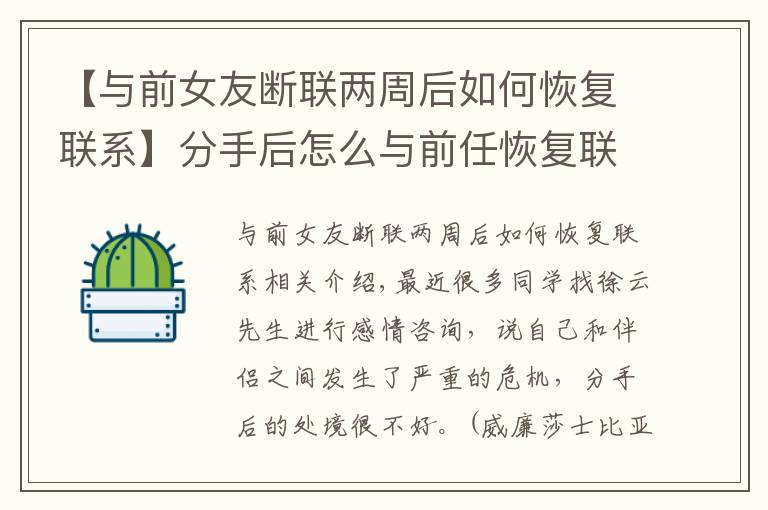 【与前女友断联两周后如何恢复联系】分手后怎么与前任恢复联

与前女友断联两周后如何恢复联系相关介绍，最近很多同学找徐云先生进行感情咨询，说自己和伴侣之间发生了严重的危机，分手后的处境很不好。（威廉莎士比亚